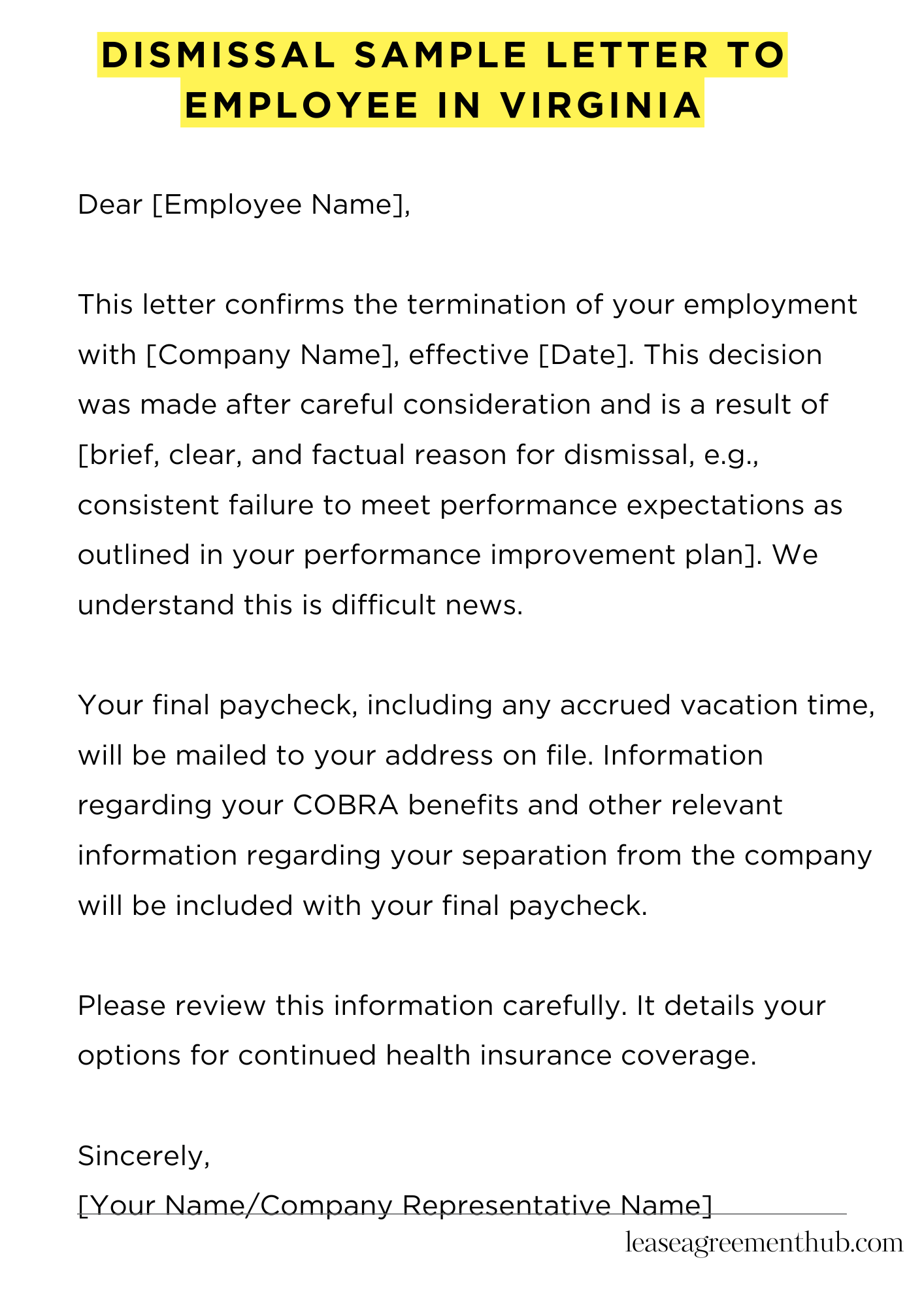 DISMISSAL SAMPLE LETTER TO EMPLOYEE IN VIRGINIA

Dear [Employee Name],

This letter confirms the termination of your employment with [Company Name], effective [Date]. This decision was made after careful consideration and is a result of [brief, clear, and factual reason for dismissal, e.g., consistent failure to meet performance expectations as outlined in your performance improvement plan]. We understand this is difficult news.

Your final paycheck, including any accrued vacation time, will be mailed to your address on file. Information regarding your COBRA benefits and other relevant information regarding your separation from the company will be included with your final paycheck.

Please review this information carefully. It details your options for continued health insurance coverage.

Sincerely,
[Your Name/Company Representative Name]

leaseagreementhub.com